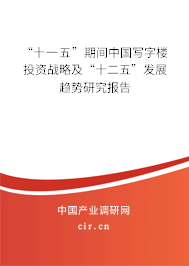 “十一五”期间中国写字楼投资战略及“十二五”发展趋势研究报告

中国产业调研网

cir.cn